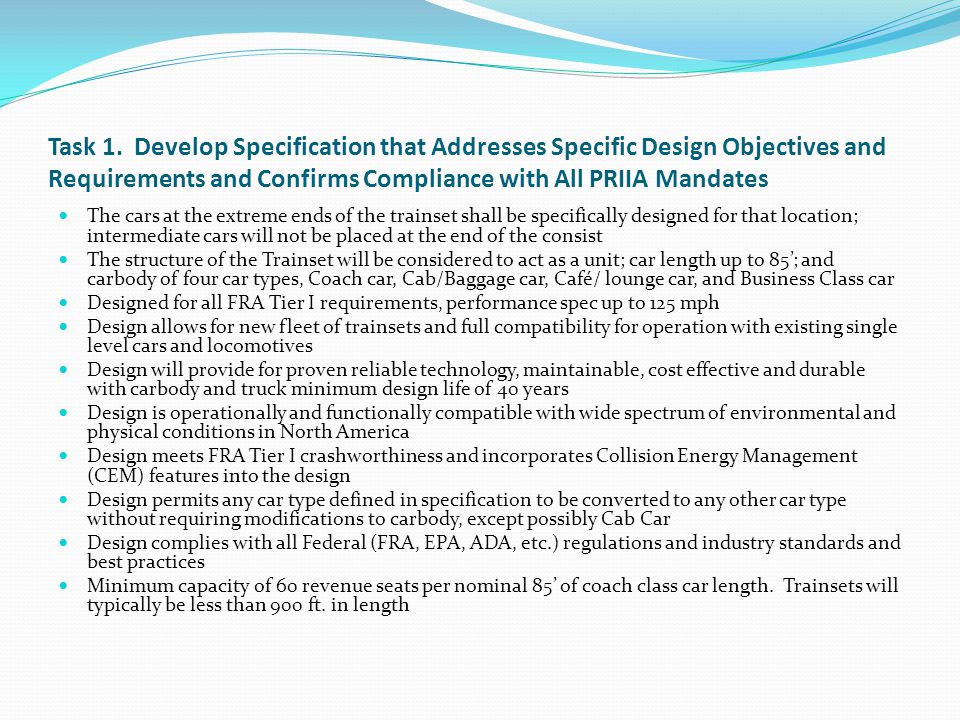 Task 1. Develop Specification that Addresses Specific Design Objectives and Requirements and Confirms Compliance with All PRIIA Mandates

- The cars at the extreme ends of the trainset shall be specifically designed for that location; intermediate cars will not be placed at the end of the consist
- The structure of the Trainset will be considered to act as a unit; car length up to 85'; and carbody of four car types, Coach car, Cab/Baggage car, Café/ lounge car, and Business Class car
- Designed for all FRA Tier I requirements, performance spec up to 125 mph
- Design allows for new fleet of trainsets and full compatibility for operation with existing single level cars and locomotives
- Design will provide for proven reliable technology, maintainable, cost effective and durable with carbody and truck minimum design life of 40 years
- Design is operationally and functionally compatible with wide spectrum of environmental and physical conditions in North America
- Design meets FRA Tier I crashworthiness and incorporates Collision Energy Management (CEM) features into the design
- Design permits any car type defined in specification to be converted to any other car type without requiring modifications to carbody, except possibly Cab Car
- Design complies with all Federal (FRA, EPA, ADA, etc.) regulations and industry standards and best practices
- Minimum capacity of 60 revenue seats per nominal 85' of coach class car length. Trainsets will typically be less than 900 ft. in length